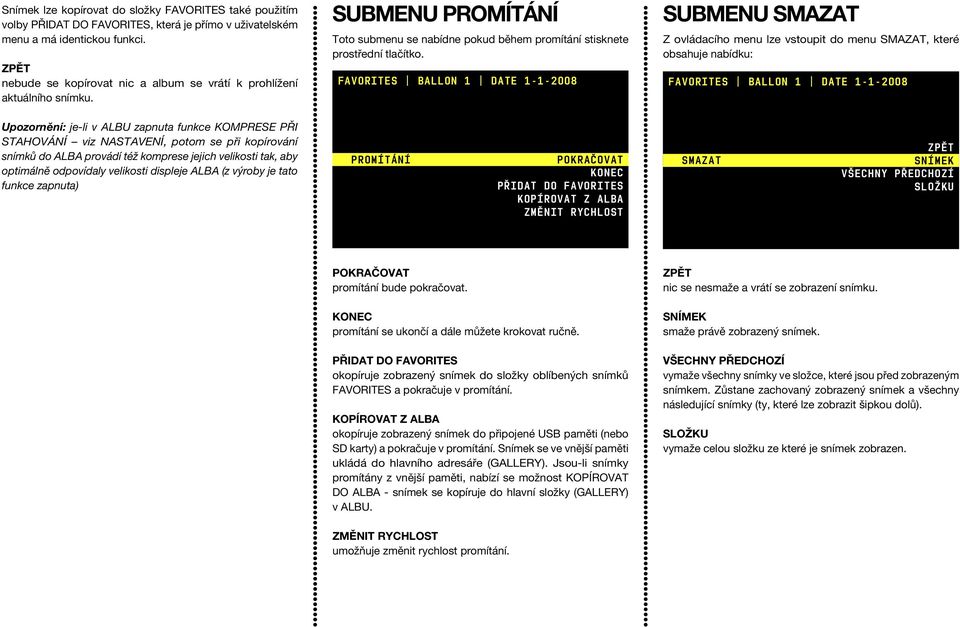 Snímek lze kopírovat do složky FAVORITES také použitím volby PŘIDAT DO FAVORITES, která je přímo v uživatelském menu a má identickou funkci.

ZPĚT
nebude se kopírovat nic a album se vrátí k prohlížení aktuálního snímku.

Upozornění: je-li v ALBU zapnuta funkce KOMPRESE PŘI STAHOVÁNÍ – viz NASTAVENÍ, potom se při kopírování snímků do ALBA provádí též komprese jejich velikosti tak, aby optimálně odpovídaly velikosti displeje ALBA (z výroby je tato funkce zapnuta)

SUBMENU PROMÍTÁNÍ

Toto submenu se nabídne pokud během promítání stisknete prostřední tlačítko.

FAVORITES | BALLON 1 | DATE 1-1-2008

PROMÍTÁNÍ
POKRAČOVAT
KONEC
PŘIDAT DO FAVORITES
KOPÍROVAT Z ALBA
ZMĚNIT RYCHLOST

POKRAČOVAT
promítání bude pokračovat.

KONEC
promítání se ukončí a dále můžete krokovat ručně.

PŘIDAT DO FAVORITES
okopíruje zobrazený snímek do složky oblíbených snímků FAVORITES a pokračuje v promítání.

KOPÍROVAT Z ALBA
okopíruje zobrazený snímek do připojené USB paměti (nebo SD karty) a pokračuje v promítání. Snímek se ve vnější paměti ukládá do hlavního adresáře (GALLERY). Jsou-li snímky promítány z vnější paměti, nabízí se možnost KOPÍROVAT DO ALBA - snímek se kopíruje do hlavní složky (GALLERY) v ALBU.

ZMĚNIT RYCHLOST
umožňuje změnit rychlost promítání.

SUBMENU SMAZAT

Z ovládacího menu lze vstoupit do menu SMAZAT, které obsahuje nabídku:

FAVORITES | BALLON 1 | DATE 1-1-2008

SMAZAT
ZPĚT
SNÍMEK
VŠECHNY PŘEDCHOZÍ
SLOŽKU

ZPĚT
nic se nesmaže a vrátí se zobrazení snímku.

SNÍMEK
smaže právě zobrazený snímek.

VŠECHNY PŘEDCHOZÍ
vymaže všechny snímky ve složce, které jsou před zobrazeným snímkem. Zůstane zachovaný zobrazený snímek a všechny následující snímky (ty, které lze zobrazit šipkou dolů).

SLOŽKU
vymaže celou složku ze které je snímek zobrazen.